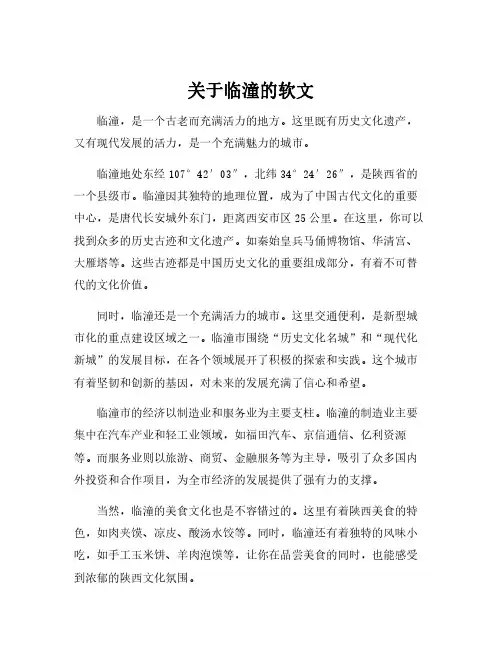 关于临潼的软文

临潼，是一个古老而充满活力的地方。这里既有历史文化遗产，又有现代发展的活力，是一个充满魅力的城市。

临潼地处东经 107°42′03″，北纬 34°24′26″，是陕西省的一个县级市。临潼因其独特的地理位置，成为了中国古代文化的重要中心，是唐代长安城外东门，距离西安市区 25 公里。在这里，你可以找到众多的历史古迹和文化遗产。如秦始皇兵马俑博物馆、华清宫、大雁塔等。这些古迹都是中国历史文化的重要组成部分，有着不可替代的文化价值。

同时，临潼还是一个充满活力的城市。这里交通便利，是新型城市化的重点建设区域之一。临潼市围绕“历史文化名城”和“现代化新城”的发展目标，在各个领域展开了积极的探索和实践。这个城市有着坚韧和创新的基因，对未来的发展充满了信心和希望。

临潼市的经济以制造业和服务业为主要支柱。临潼的制造业主要集中在汽车产业和轻工业领域，如福田汽车、京信通信、亿利资源等。而服务业则以旅游、商贸、金融服务等为主导，吸引了众多国内外投资和合作项目，为全市经济的发展提供了强有力的支撑。

当然，临潼的美食文化也是不容错过的。这里有着陕西美食的特色，如肉夹馍、凉皮、酸汤水饺等。同时，临潼还有着独特的风味小吃，如手工玉米饼、羊肉泡馍等，让你在品尝美食的同时，也能感受到浓郁的陕西文化氛围。